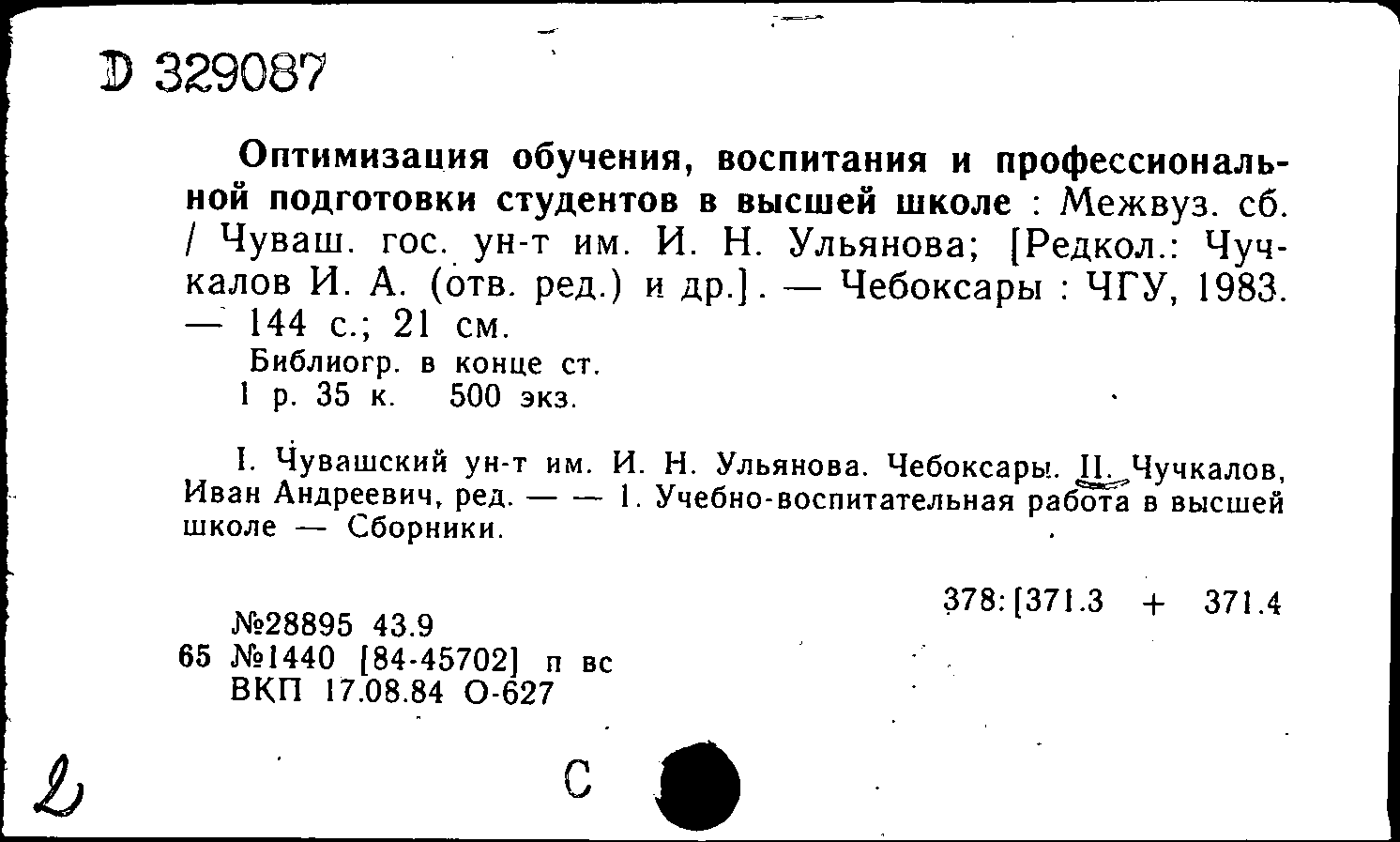 D 329087

Оптимизация обучения, воспитания и профессиональной подготовки студентов в высшей школе : Межвуз. сб. / Чуваш. гос. ун-т им. И. Н. Ульянова; [Редкол.: Чучкалов И. А. (отв. ред.) и др.]. — Чебоксары : ЧГУ, 1983. — 144 с.; 21 см.
Библиогр. в конце ст.
1 р. 35 к. 500 экз.

I. Чувашский ун-т им. И. Н. Ульянова. Чебоксары. II. Чучкалов, Иван Андреевич, ред. — — 1. Учебно-воспитательная работа в высшей школе — Сборники.

378:[371.3 + 371.4

№28895 43.9
65 №1440 [84-45702] п вс
ВКП 17.08.84 О-627

2

С